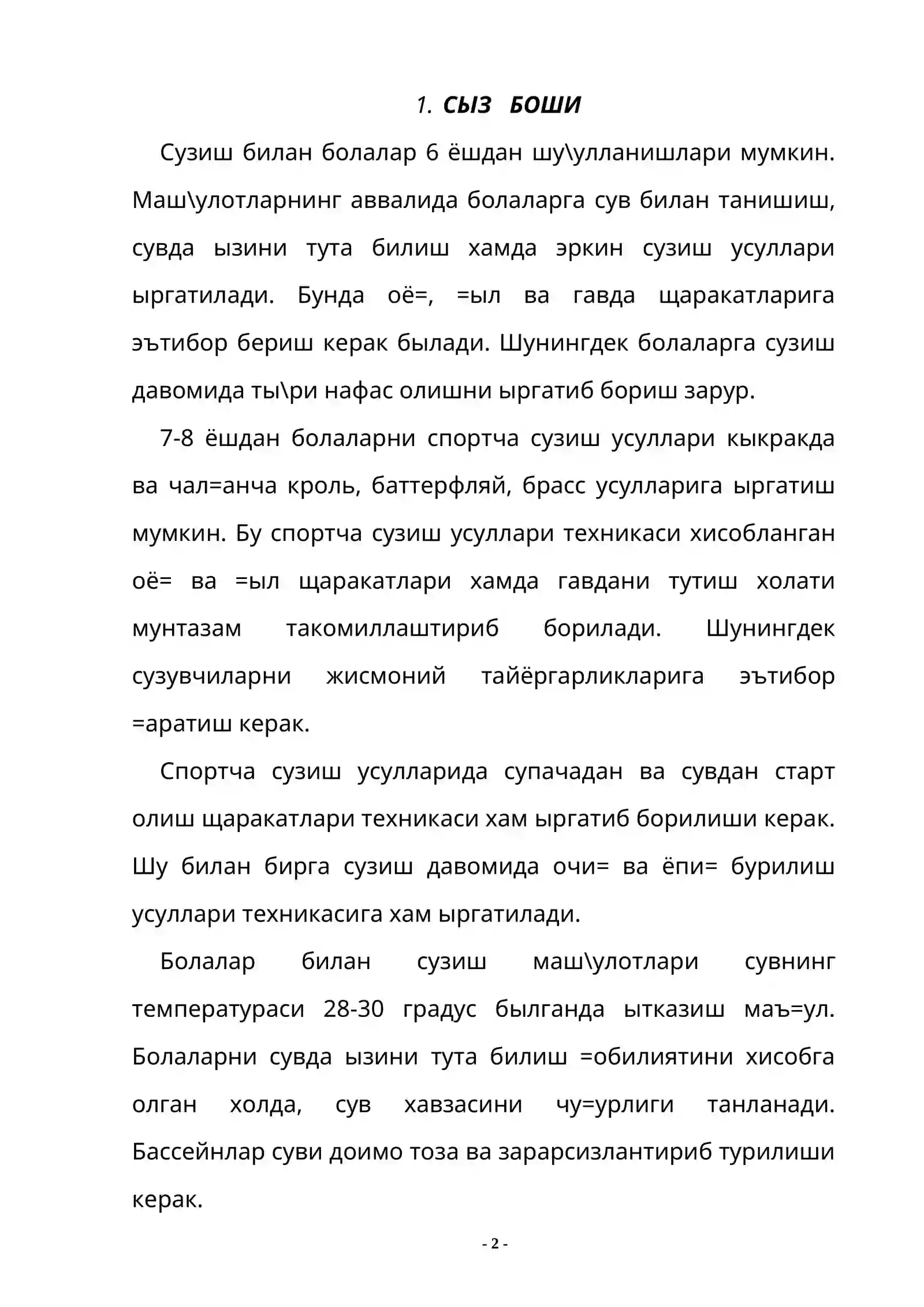 1. СЫЗ БОШИ

Сузиш билан болалар 6 ёшдан шу\улланишлари мумкин. Маш\улотларнинг аввалида болаларга сув билан танишиш, сувда ызини тута билиш хамда эркин сузиш усуллари ыргатилади. Бунда оё=, =ыл ва гавда щаракатларига эътибор бериш керак былади. Шунингдек болаларга сузиш давомида ты\ри нафас олишни ыргатиб бориш зарур.

7-8 ёшдан болаларни спортча сузиш усуллари кыкракда ва чал=анча кроль, баттерфляй, брасс усулларига ыргатиш мумкин. Бу спортча сузиш усуллари техникаси хисобланган оё= ва =ыл щаракатлари хамда гавдани тутиш холати мунтазам такомиллаштириб борилади. Шунингдек сузувчиларни жисмоний тайёргарликларига эътибор =аратиш керак.

Спортча сузиш усулларида супачадан ва сувдан старт олиш щаракатлари техникаси хам ыргатиб борилиши керак. Шу билан бирга сузиш давомида очи= ва ёпи= бурилиш усуллари техникасига хам ыргатилади.

Болалар билан сузиш маш\улотлари сувнинг температураси 28-30 градус былганда ытказиш маъ=ул. Болаларни сувда ызини тута билиш =обилиятини хисобга олган холда, сув хавзасини чу=урлиги танланади. Бассейнлар суви доимо тоза ва зарарсизлантириб турилиши керак.

- 2 -